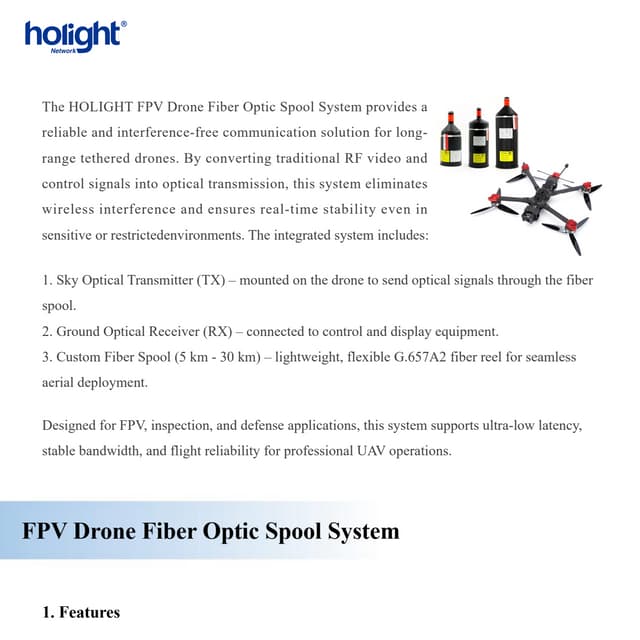 holight®
Network

The HOLIGHT FPV Drone Fiber Optic Spool System provides a reliable and interference-free communication solution for long-range tethered drones. By converting traditional RF video and control signals into optical transmission, this system eliminates wireless interference and ensures real-time stability even in sensitive or restrictedenvironments. The integrated system includes:

1. Sky Optical Transmitter (TX) – mounted on the drone to send optical signals through the fiber spool.
2. Ground Optical Receiver (RX) – connected to control and display equipment.
3. Custom Fiber Spool (5 km - 30 km) – lightweight, flexible G.657A2 fiber reel for seamless aerial deployment.

Designed for FPV, inspection, and defense applications, this system supports ultra-low latency, stable bandwidth, and flight reliability for professional UAV operations.

FPV Drone Fiber Optic Spool System

1. Features